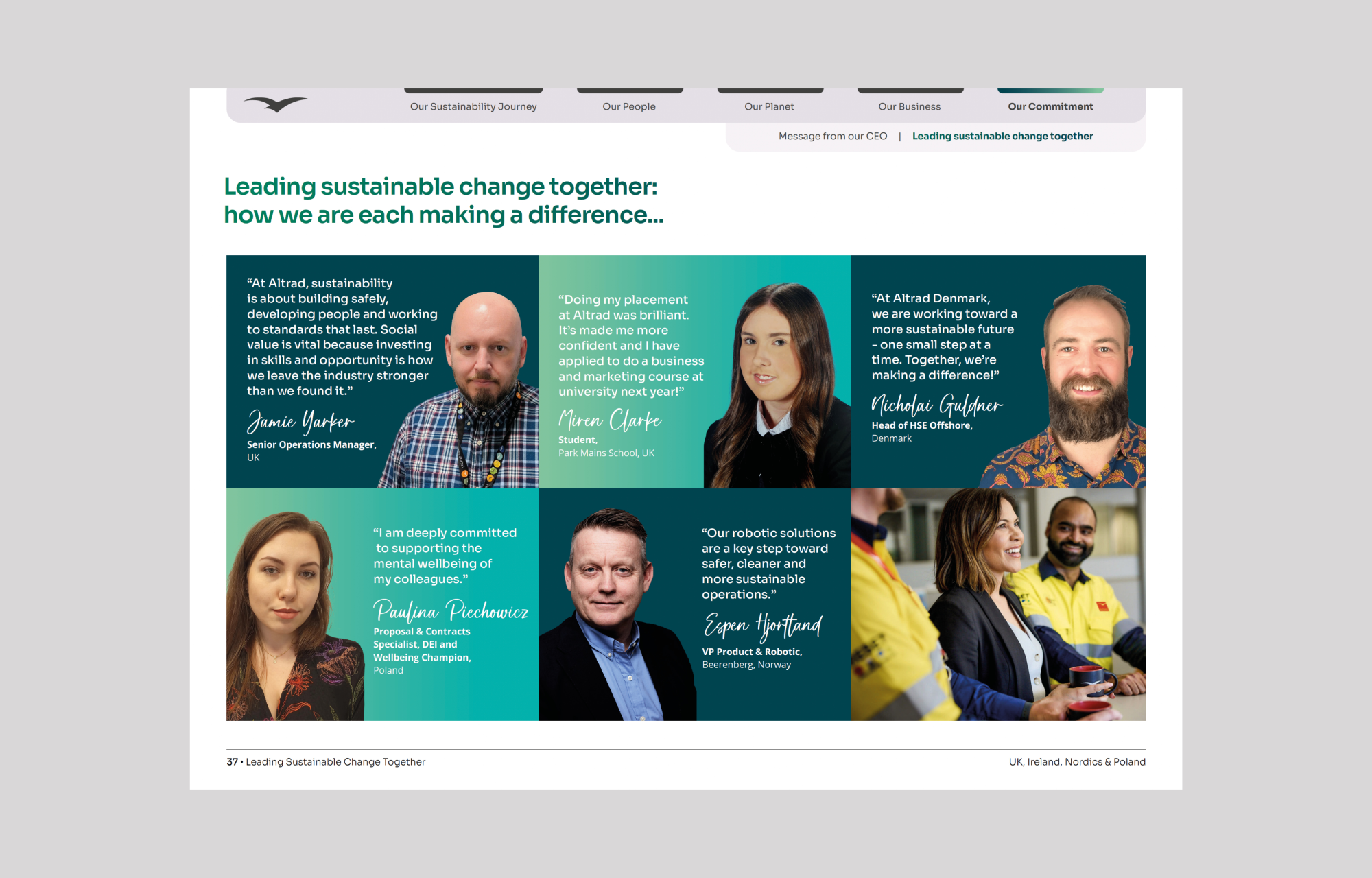 Our Sustainability Journey Our People Our Planet Our Business Our Commitment

Message from our CEO | Leading sustainable change together

Leading sustainable change together: how we are each making a difference...

"At Altrad, sustainability is about building safely, developing people and working to standards that last. Social value is vital because investing in skills and opportunity is how we leave the industry stronger than we found it."

Jamie Yarker

Senior Operations Manager, UK

"Doing my placement at Altrad was brilliant. It's made me more confident and I have applied to do a business and marketing course at university next year!"

Miren Clarke

Student, Park Mains School, UK

"At Altrad Denmark, we are working toward a more sustainable future – one small step at a time. Together, we're making a difference!"

Nicholai Guldner

Head of HSE Offshore, Denmark

"I am deeply committed to supporting the mental wellbeing of my colleagues."

Paulina Piechowicz

Proposal & Contracts Specialist, DEI and Wellbeing Champion, Poland

"Our robotic solutions are a key step toward safer, cleaner and more sustainable operations."

Espen Hjortland

VP Product & Robotic, Beerenberg, Norway

37 • Leading Sustainable Change Together

UK, Ireland, Nordics & Poland